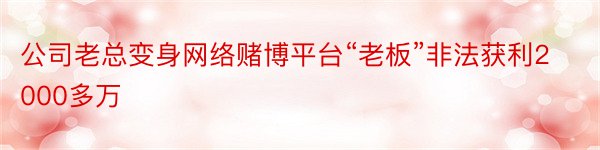 公司老总变身网络赌博平台“老板”非法获利2000多万